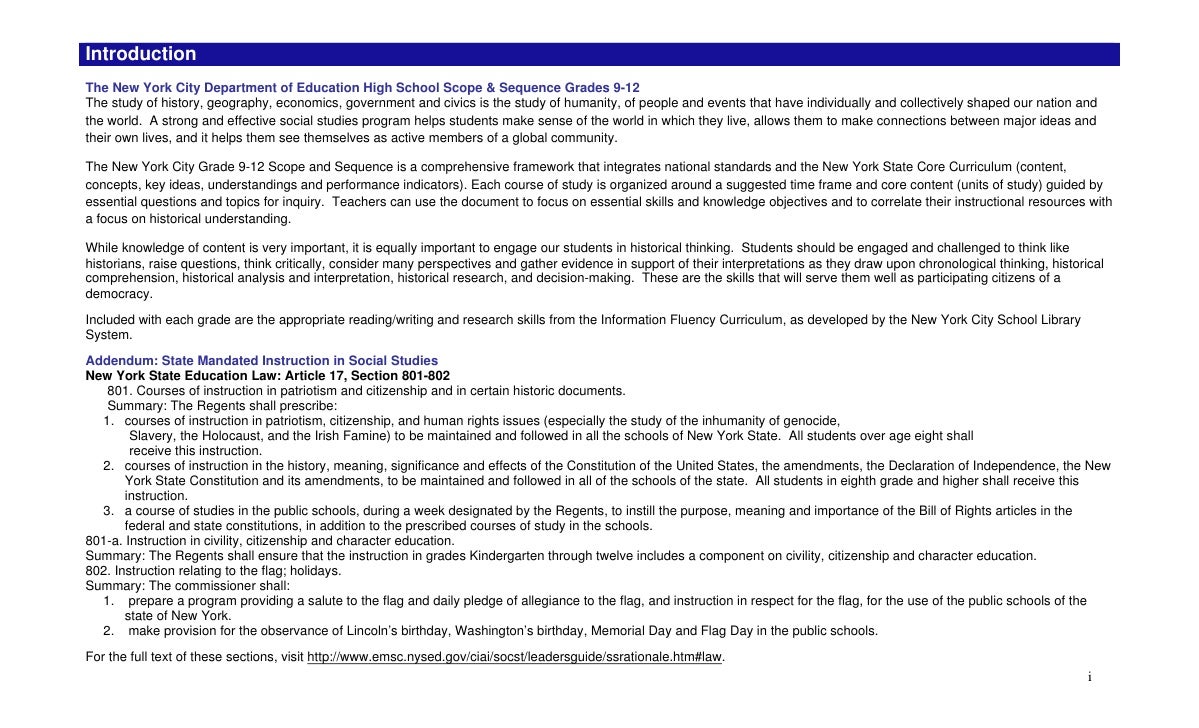 Introduction

The New York City Department of Education High School Scope & Sequence Grades 9-12
The study of history, geography, economics, government and civics is the study of humanity, of people and events that have individually and collectively shaped our nation and the world. A strong and effective social studies program helps students make sense of the world in which they live, allows them to make connections between major ideas and their own lives, and it helps them see themselves as active members of a global community.

The New York City Grade 9-12 Scope and Sequence is a comprehensive framework that integrates national standards and the New York State Core Curriculum (content, concepts, key ideas, understandings and performance indicators). Each course of study is organized around a suggested time frame and core content (units of study) guided by essential questions and topics for inquiry. Teachers can use the document to focus on essential skills and knowledge objectives and to correlate their instructional resources with a focus on historical understanding.

While knowledge of content is very important, it is equally important to engage our students in historical thinking. Students should be engaged and challenged to think like historians, raise questions, think critically, consider many perspectives and gather evidence in support of their interpretations as they draw upon chronological thinking, historical comprehension, historical analysis and interpretation, historical research, and decision-making. These are the skills that will serve them well as participating citizens of a democracy.

Included with each grade are the appropriate reading/writing and research skills from the Information Fluency Curriculum, as developed by the New York City School Library System.

Addendum: State Mandated Instruction in Social Studies
New York State Education Law: Article 17, Section 801-802
801. Courses of instruction in patriotism and citizenship and in certain historic documents.
Summary: The Regents shall prescribe:
1. courses of instruction in patriotism, citizenship, and human rights issues (especially the study of the inhumanity of genocide, Slavery, the Holocaust, and the Irish Famine) to be maintained and followed in all the schools of New York State. All students over age eight shall receive this instruction.
2. courses of instruction in the history, meaning, significance and effects of the Constitution of the United States, the amendments, the Declaration of Independence, the New York State Constitution and its amendments, to be maintained and followed in all of the schools of the state. All students in eighth grade and higher shall receive this instruction.
3. a course of studies in the public schools, during a week designated by the Regents, to instill the purpose, meaning and importance of the Bill of Rights articles in the federal and state constitutions, in addition to the prescribed courses of study in the schools.
801-a. Instruction in civility, citizenship and character education.
Summary: The Regents shall ensure that the instruction in grades Kindergarten through twelve includes a component on civility, citizenship and character education.
802. Instruction relating to the flag; holidays.
Summary: The commissioner shall:
1. prepare a program providing a salute to the flag and daily pledge of allegiance to the flag, and instruction in respect for the flag, for the use of the public schools of the state of New York.
2. make provision for the observance of Lincoln's birthday, Washington's birthday, Memorial Day and Flag Day in the public schools.

For the full text of these sections, visit http://www.emsc.nysed.gov/ciai/socst/leadersguide/ssrationale.htm#law.

i